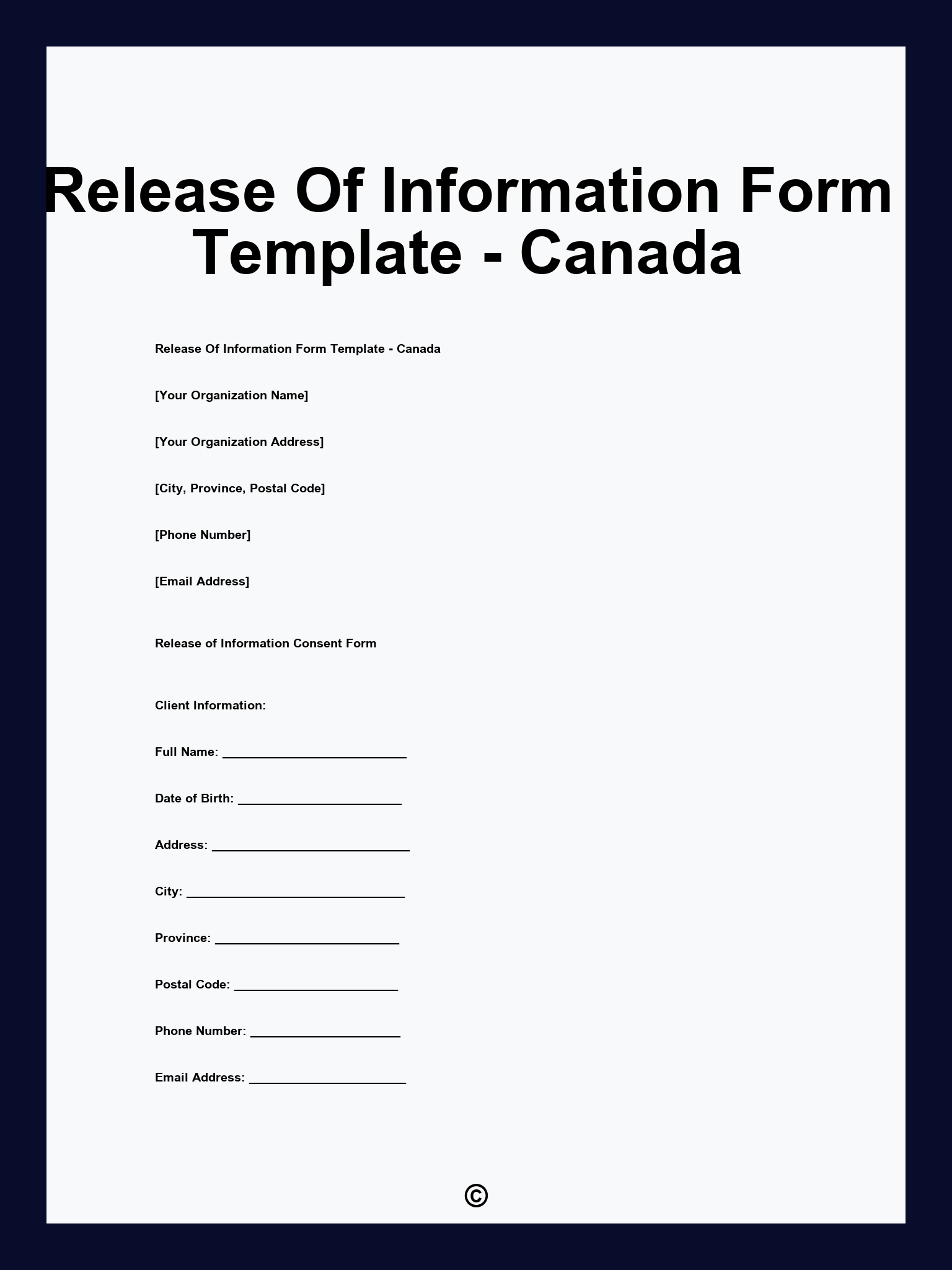 Release Of Information Form Template - Canada

Release Of Information Form Template - Canada

[Your Organization Name]

[Your Organization Address]

[City, Province, Postal Code]

[Phone Number]

[Email Address]

Release of Information Consent Form

Client Information:

Full Name: ___________________________

Date of Birth: ________________________

Address: _____________________________

City: ________________________________

Province: ___________________________

Postal Code: ________________________

Phone Number: ______________________

Email Address: _______________________

©